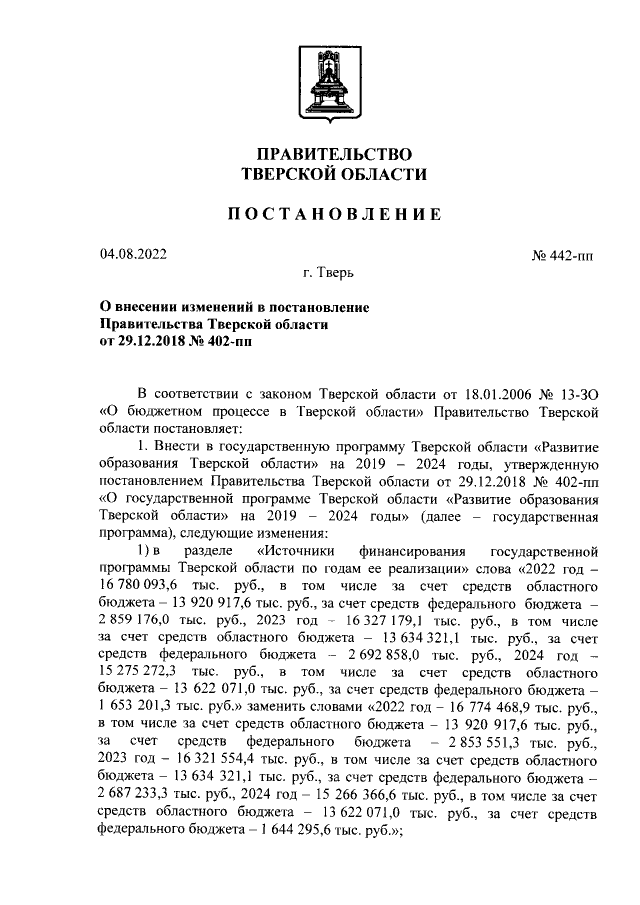 ПРАВИТЕЛЬСТВО
ТВЕРСКОЙ ОБЛАСТИ

ПОСТАНОВЛЕНИЕ

04.08.2022

№ 442-пп

г. Тверь

О внесении изменений в постановление Правительства Тверской области от 29.12.2018 № 402-пп

В соответствии с законом Тверской области от 18.01.2006 № 13-ЗО «О бюджетном процессе в Тверской области» Правительство Тверской области постановляет:

1. Внести в государственную программу Тверской области «Развитие образования Тверской области» на 2019 – 2024 годы, утвержденную постановлением Правительства Тверской области от 29.12.2018 № 402-пп «О государственной программе Тверской области «Развитие образования Тверской области» на 2019 – 2024 годы» (далее – государственная программа), следующие изменения:

1) в разделе «Источники финансирования государственной программы Тверской области по годам ее реализации» слова «2022 год – 16 780 093,6 тыс. руб., в том числе за счет средств областного бюджета – 13 920 917,6 тыс. руб., за счет средств федерального бюджета – 2 859 176,0 тыс. руб., 2023 год – 16 327 179,1 тыс. руб., в том числе за счет средств областного бюджета – 13 634 321,1 тыс. руб., за счет средств федерального бюджета – 2 692 858,0 тыс. руб., 2024 год – 15 275 272,3 тыс. руб., в том числе за счет средств областного бюджета – 13 622 071,0 тыс. руб., за счет средств федерального бюджета – 1 653 201,3 тыс. руб.» заменить словами «2022 год – 16 774 468,9 тыс. руб., в том числе за счет средств областного бюджета – 13 920 917,6 тыс. руб., за счет средств федерального бюджета – 2 853 551,3 тыс. руб., 2023 год – 16 321 554,4 тыс. руб., в том числе за счет средств областного бюджета – 13 634 321,1 тыс. руб., за счет средств федерального бюджета – 2 687 233,3 тыс. руб., 2024 год – 15 266 366,6 тыс. руб., в том числе за счет средств областного бюджета – 13 622 071,0 тыс. руб., за счет средств федерального бюджета – 1 644 295,6 тыс. руб.»;